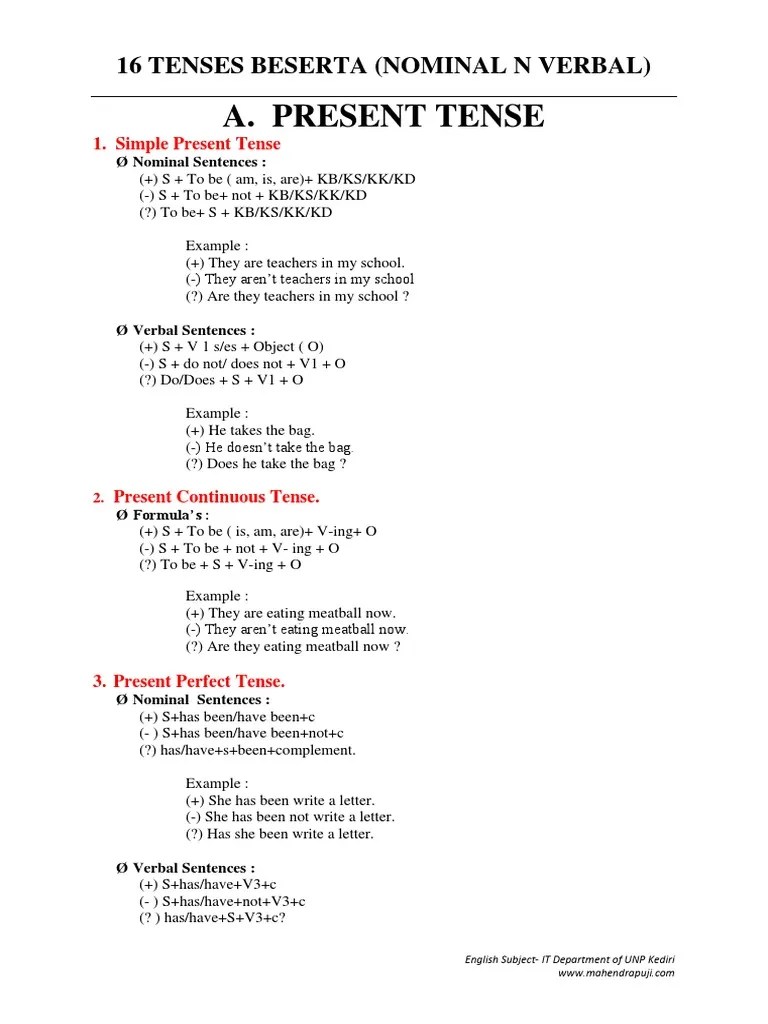 16 TENSES BESERTA (NOMINAL N VERBAL)

A. PRESENT TENSE

1. Simple Present Tense

Ø Nominal Sentences :
(+) S + To be ( am, is, are)+ KB/KS/KK/KD
(-) S + To be+ not + KB/KS/KK/KD
(?) To be+ S + KB/KS/KK/KD

Example :
(+) They are teachers in my school.
(-) They aren't teachers in my school
(?) Are they teachers in my school ?

Ø Verbal Sentences :
(+) S + V 1 s/es + Object ( O)
(-) S + do not/ does not + V1 + O
(?) Do/Does + S + V1 + O

Example :
(+) He takes the bag.
(-) He doesn't take the bag.
(?) Does he take the bag ?

2. Present Continuous Tense.

Ø Formula's :
(+) S + To be ( is, am, are)+ V-ing+ O
(-) S + To be + not + V- ing + O
(?) To be + S + V-ing + O

Example :
(+) They are eating meatball now.
(-) They aren't eating meatball now.
(?) Are they eating meatball now ?

3. Present Perfect Tense.

Ø Nominal Sentences :
(+) S+has been/have been+c
(- ) S+has been/have been+not+c
(?) has/have+s+been+complement.

Example :
(+) She has been write a letter.
(-) She has been not write a letter.
(?) Has she been write a letter.

Ø Verbal Sentences :
(+) S+has/have+V3+c
(- ) S+has/have+not+V3+c
(? ) has/have+S+V3+c?

English Subject- IT Department of UNP Kediri
www.mahendrapuji.com